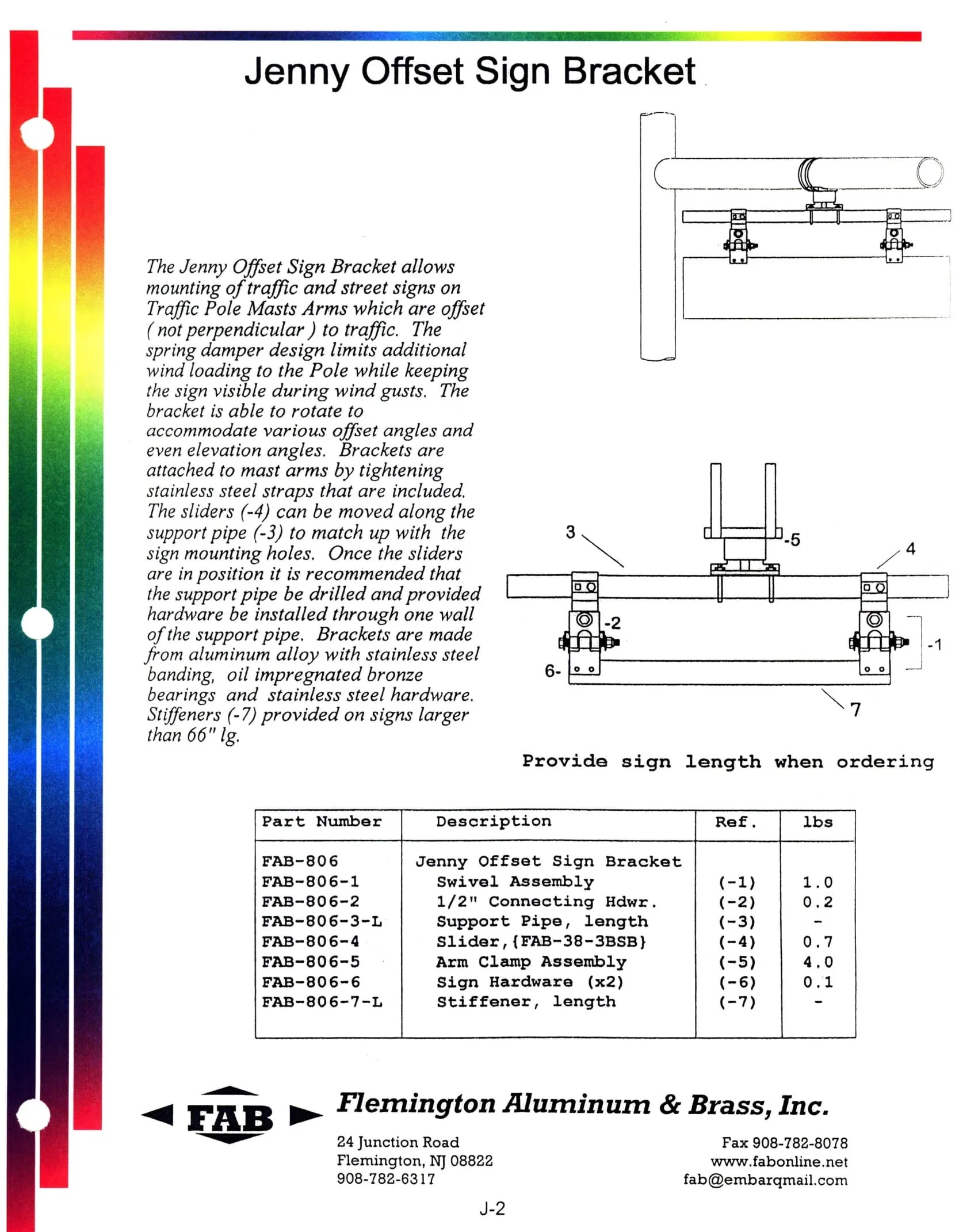 Jenny Offset Sign Bracket

The Jenny Offset Sign Bracket allows mounting of traffic and street signs on Traffic Pole Masts Arms which are offset ( not perpendicular ) to traffic. The spring damper design limits additional wind loading to the Pole while keeping the sign visible during wind gusts. The bracket is able to rotate to accommodate various offset angles and even elevation angles. Brackets are attached to mast arms by tightening stainless steel straps that are included. The sliders (-4) can be moved along the support pipe (-3) to match up with the sign mounting holes. Once the sliders are in position it is recommended that the support pipe be drilled and provided hardware be installed through one wall of the support pipe. Brackets are made from aluminum alloy with stainless steel banding, oil impregnated bronze bearings and stainless steel hardware. Stiffeners (-7) provided on signs larger than 66" lg.

3
-5
4
-2
-1
6-
7

Provide sign length when ordering

| Part Number | Description | Ref. | lbs |
|---|---|---|---|
| FAB-806 | Jenny Offset Sign Bracket | | |
| FAB-806-1 | Swivel Assembly | (-1) | 1.0 |
| FAB-806-2 | 1/2" Connecting Hdwr. | (-2) | 0.2 |
| FAB-806-3-L | Support Pipe, length | (-3) | - |
| FAB-806-4 | Slider,{FAB-38-3BSB} | (-4) | 0.7 |
| FAB-806-5 | Arm Clamp Assembly | (-5) | 4.0 |
| FAB-806-6 | Sign Hardware (x2) | (-6) | 0.1 |
| FAB-806-7-L | Stiffener, length | (-7) | - |

FAB

Flemington Aluminum & Brass, Inc.

24 Junction Road
Flemington, NJ 08822
908-782-6317

Fax 908-782-8078
www.fabonline.net
fab@embarqmail.com

J-2